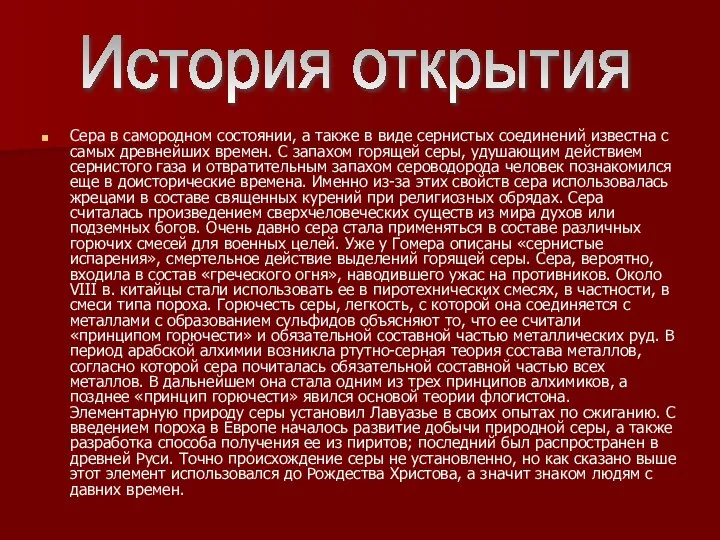 История открытия

Сера в самородном состоянии, а также в виде сернистых соединений известна с самых древнейших времен. С запахом горящей серы, удушающим действием сернистого газа и отвратительным запахом сероводорода человек познакомился еще в доисторические времена. Именно из-за этих свойств сера использовалась жрецами в составе священных курений при религиозных обрядах. Сера считалась произведением сверхчеловеческих существ из мира духов или подземных богов. Очень давно сера стала применяться в составе различных горючих смесей для военных целей. Уже у Гомера описаны «сернистые испарения», смертельное действие выделений горящей серы. Сера, вероятно, входила в состав «греческого огня», наводившего ужас на противников. Около VIII в. китайцы стали использовать ее в пиротехнических смесях, в частности, в смеси типа пороха. Горючесть серы, легкость, с которой она соединяется с металлами с образованием сульфидов объясняют то, что ее считали «принципом горючести» и обязательной составной частью металлических руд. В период арабской алхимии возникла ртутно-серная теория состава металлов, согласно которой сера почиталась обязательной составной частью всех металлов. В дальнейшем она стала одним из трех принципов алхимиков, а позднее «принцип горючести» явился основой теории флогистона. Элементарную природу серы установил Лавуазье в своих опытах по сжиганию. С введением пороха в Европе началось развитие добычи природной серы, а также разработка способа получения ее из пиритов; последний был распространен в древней Руси. Точно происхождение серы не установленно, но как сказано выше этот элемент использовался до Рождества Христова, а значит знаком людям с давних времен.